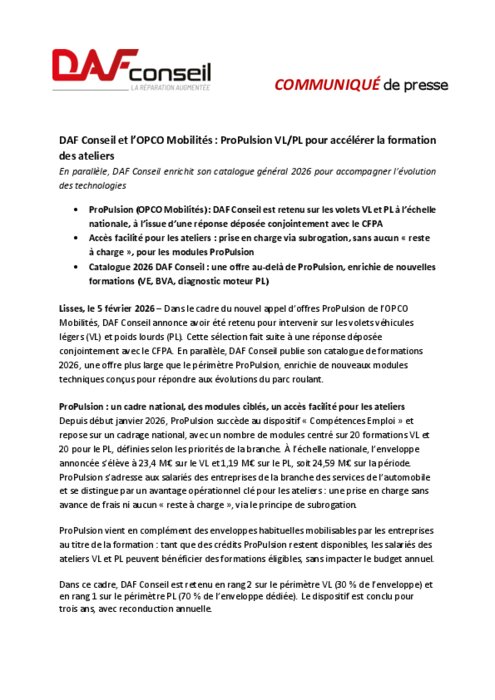 DAF conseil
LA RÉPARATION AUGMENTÉE

COMMUNIQUÉ de presse

DAF Conseil et l'OPCO Mobilités : ProPulsion VL/PL pour accélérer la formation des ateliers
En parallèle, DAF Conseil enrichit son catalogue général 2026 pour accompagner l'évolution des technologies

• ProPulsion (OPCO Mobilités) : DAF Conseil est retenu sur les volets VL et PL à l'échelle nationale, à l'issue d'une réponse déposée conjointement avec le CFPA
• Accès facilité pour les ateliers : prise en charge via subrogation, sans aucun « reste à charge », pour les modules ProPulsion
• Catalogue 2026 DAF Conseil : une offre au-delà de ProPulsion, enrichie de nouvelles formations (VE, BVA, diagnostic moteur PL)

Lisses, le 5 février 2026 – Dans le cadre du nouvel appel d'offres ProPulsion de l'OPCO Mobilités, DAF Conseil annonce avoir été retenu pour intervenir sur les volets véhicules légers (VL) et poids lourds (PL). Cette sélection fait suite à une réponse déposée conjointement avec le CFPA. En parallèle, DAF Conseil publie son catalogue de formations 2026, une offre plus large que le périmètre ProPulsion, enrichie de nouveaux modules techniques conçus pour répondre aux évolutions du parc roulant.

ProPulsion : un cadre national, des modules ciblés, un accès facilité pour les ateliers
Depuis début janvier 2026, ProPulsion succède au dispositif « Compétences Emploi » et repose sur un cadrage national, avec un nombre de modules centré sur 20 formations VL et 20 pour le PL, définies selon les priorités de la branche. À l'échelle nationale, l'enveloppe annoncée s'élève à 23,4 M€ sur le VL et 1,19 M€ sur le PL, soit 24,59 M€ sur la période. ProPulsion s'adresse aux salariés des entreprises de la branche des services de l'automobile et se distingue par un avantage opérationnel clé pour les ateliers : une prise en charge sans avance de frais ni aucun « reste à charge », via le principe de subrogation.

ProPulsion vient en complément des enveloppes habituelles mobilisables par les entreprises au titre de la formation : tant que des crédits ProPulsion restent disponibles, les salariés des ateliers VL et PL peuvent bénéficier des formations éligibles, sans impacter le budget annuel.

Dans ce cadre, DAF Conseil est retenu en rang 2 sur le périmètre VL (30 % de l'enveloppe) et en rang 1 sur le périmètre PL (70 % de l'enveloppe dédiée). Le dispositif est conclu pour trois ans, avec reconduction annuelle.